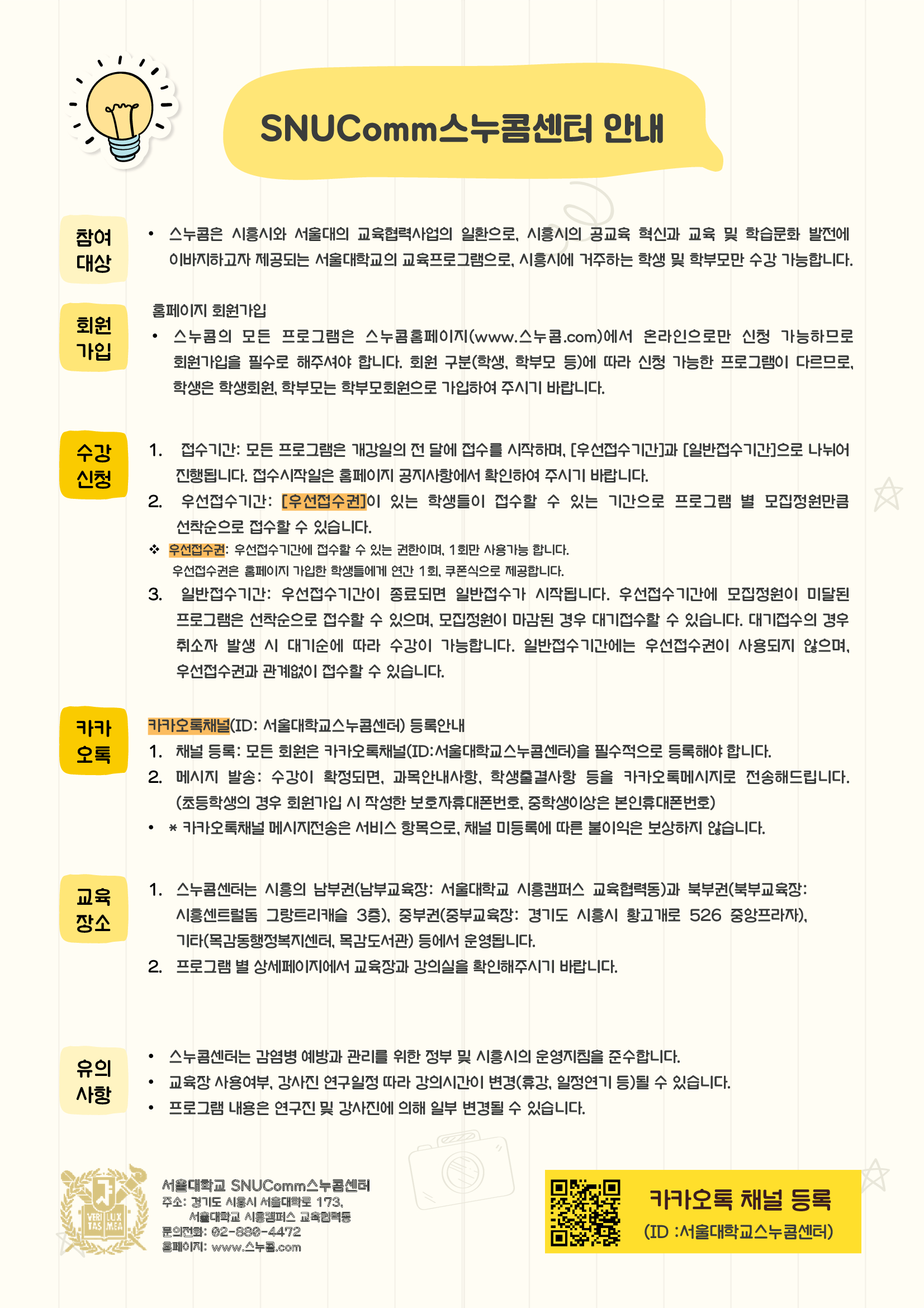 SNUComm스누콤센터 안내

참여 대상

• 스누콤은 시흥시와 서울대의 교육협력사업의 일환으로, 시흥시의 공교육 혁신과 교육 및 학습문화 발전에 이바지하고자 제공되는 서울대학교의 교육프로그램으로, 시흥시에 거주하는 학생 및 학부모만 수강 가능합니다.

회원 가입

홈페이지 회원가입

• 스누콤의 모든 프로그램은 스누콤홈페이지(www.스누콤.com)에서 온라인으로만 신청 가능하므로 회원가입을 필수로 해주셔야 합니다. 회원 구분(학생, 학부모 등)에 따라 신청 가능한 프로그램이 다르므로, 학생은 학생회원, 학부모는 학부모회원으로 가입하여 주시기 바랍니다.

수강 신청

1. 접수기간: 모든 프로그램은 개강일의 전 달에 접수를 시작하며, [우선접수기간]과 [일반접수기간]으로 나뉘어 진행됩니다. 접수시작일은 홈페이지 공지사항에서 확인하여 주시기 바랍니다.

2. 우선접수기간: [우선접수권]이 있는 학생들이 접수할 수 있는 기간으로 프로그램 별 모집정원만큼 선착순으로 접수할 수 있습니다.

❖ 우선접수권: 우선접수기간에 접수할 수 있는 권한이며, 1회만 사용가능 합니다.
우선접수권은 홈페이지 가입한 학생들에게 연간 1회, 쿠폰식으로 제공합니다.

3. 일반접수기간: 우선접수기간이 종료되면 일반접수가 시작됩니다. 우선접수기간에 모집정원이 미달된 프로그램은 선착순으로 접수할 수 있으며, 모집정원이 마감된 경우 대기접수할 수 있습니다. 대기접수의 경우 취소자 발생 시 대기순에 따라 수강이 가능합니다. 일반접수기간에는 우선접수권이 사용되지 않으며, 우선접수권과 관계없이 접수할 수 있습니다.

카카 오톡

카카오톡채널(ID: 서울대학교스누콤센터) 등록안내

1. 채널 등록: 모든 회원은 카카오톡채널(ID:서울대학교스누콤센터)을 필수적으로 등록해야 합니다.

2. 메시지 발송: 수강이 확정되면, 과목안내사항, 학생출결사항 등을 카카오톡메시지로 전송해드립니다. (초등학생의 경우 회원가입 시 작성한 보호자휴대폰번호, 중학생이상은 본인휴대폰번호)

• * 카카오톡채널 메시지전송은 서비스 항목으로, 채널 미등록에 따른 불이익은 보상하지 않습니다.

교육 장소

1. 스누콤센터는 시흥의 남부권(남부교육장: 서울대학교 시흥캠퍼스 교육협력동)과 북부권(북부교육장: 시흥센트럴돔 그랑트리캐슬 3층), 중부권(중부교육장: 경기도 시흥시 황고개로 526 중앙프라자), 기타(목감동행정복지센터, 목감도서관) 등에서 운영됩니다.

2. 프로그램 별 상세페이지에서 교육장과 강의실을 확인해주시기 바랍니다.

유의 사항

• 스누콤센터는 감염병 예방과 관리를 위한 정부 및 시흥시의 운영지침을 준수합니다.
• 교육장 사용여부, 강사진 연구일정 따라 강의시간이 변경(휴강, 일정연기 등)될 수 있습니다.
• 프로그램 내용은 연구진 및 강사진에 의해 일부 변경될 수 있습니다.

VERI TAS LUX MEA

서울대학교 SNUComm스누콤센터
주소: 경기도 시흥시 서울대학로 173,
서울대학교 시흥캠퍼스 교육협력동
문의전화: 02-880-4472
홈페이지: www.스누콤.com

카카오톡 채널 등록
(ID :서울대학교스누콤센터)